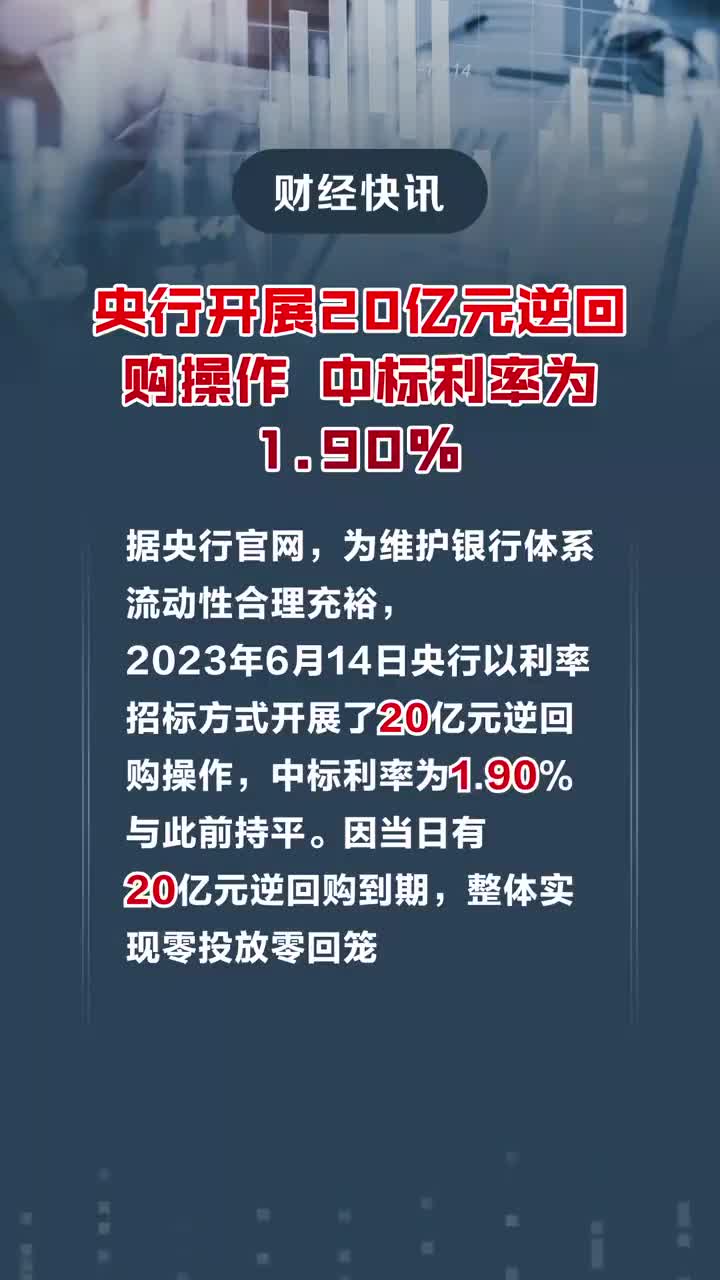 财经快讯

央行开展20亿元逆回购操作 中标利率为1.90%

据央行官网，为维护银行体系流动性合理充裕，2023年6月14日央行以利率招标方式开展了20亿元逆回购操作，中标利率为1.90%与此前持平。因当日有20亿元逆回购到期，整体实现零投放零回笼